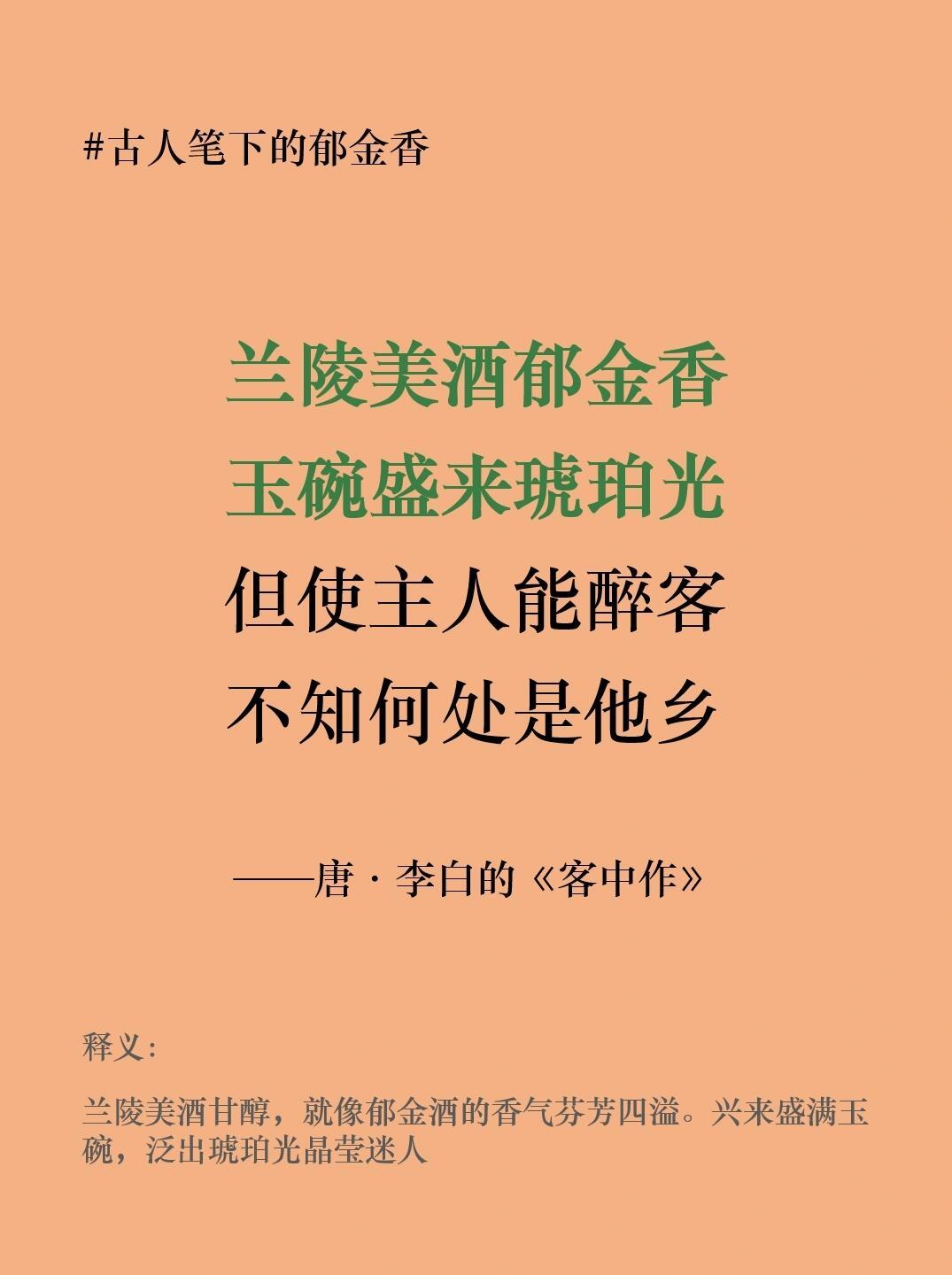 #古人笔下的郁金香

兰陵美酒郁金香
玉碗盛来琥珀光
但使主人能醉客
不知何处是他乡

——唐 · 李白的《客中作》

释义：

兰陵美酒甘醇，就像郁金酒的香气芬芳四溢。兴来盛满玉碗，泛出琥珀光晶莹迷人